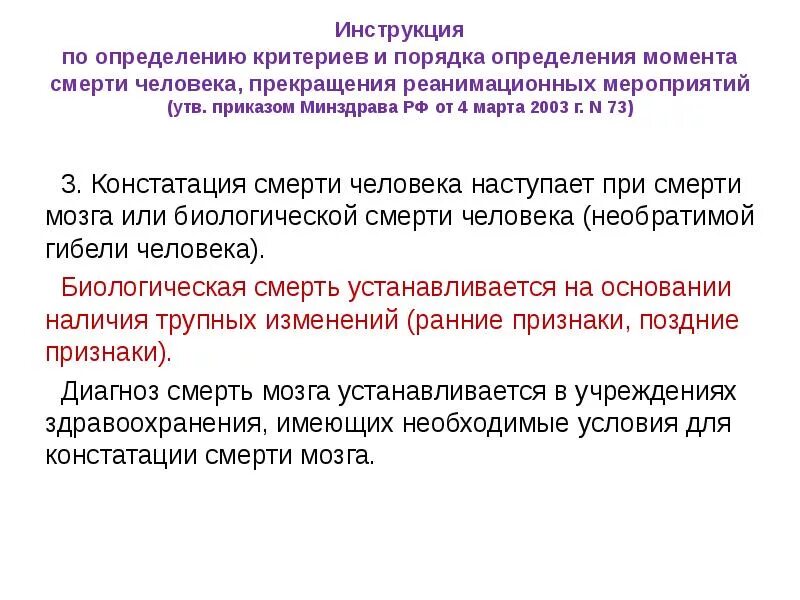 Инструкция
по определению критериев и порядка определения момента смерти человека, прекращения реанимационных мероприятий
(утв. приказом Минздрава РФ от 4 марта 2003 г. N 73)

3. Констатация смерти человека наступает при смерти мозга или биологической смерти человека (необратимой гибели человека).

Биологическая смерть устанавливается на основании наличия трупных изменений (ранние признаки, поздние признаки).

Диагноз смерть мозга устанавливается в учреждениях здравоохранения, имеющих необходимые условия для констатации смерти мозга.